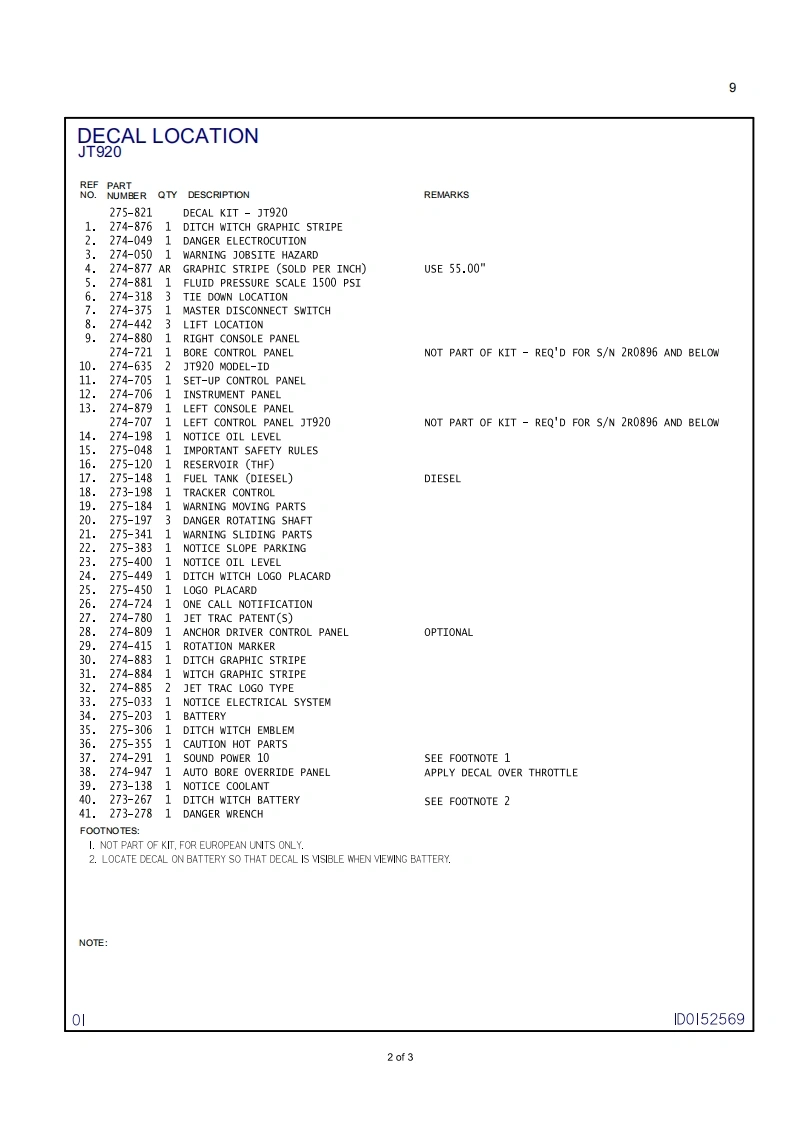 9

DECAL LOCATION
JT920

| REF NO. | PART NUMBER | QTY | DESCRIPTION | REMARKS |
|---|---|---|---|---|
| | 275-821 | | DECAL KIT - JT920 | |
| 1. | 274-876 | 1 | DITCH WITCH GRAPHIC STRIPE | |
| 2. | 274-049 | 1 | DANGER ELECTROCUTION | |
| 3. | 274-050 | 1 | WARNING JOBSITE HAZARD | |
| 4. | 274-877 | AR | GRAPHIC STRIPE (SOLD PER INCH) | USE 55.00" |
| 5. | 274-881 | 1 | FLUID PRESSURE SCALE 1500 PSI | |
| 6. | 274-318 | 3 | TIE DOWN LOCATION | |
| 7. | 274-375 | 1 | MASTER DISCONNECT SWITCH | |
| 8. | 274-442 | 3 | LIFT LOCATION | |
| 9. | 274-880 | 1 | RIGHT CONSOLE PANEL | |
| | 274-721 | 1 | BORE CONTROL PANEL | NOT PART OF KIT - REQ'D FOR S/N 2R0896 AND BELOW |
| 10. | 274-635 | 2 | JT920 MODEL-ID | |
| 11. | 274-705 | 1 | SET-UP CONTROL PANEL | |
| 12. | 274-706 | 1 | INSTRUMENT PANEL | |
| 13. | 274-879 | 1 | LEFT CONSOLE PANEL | |
| | 274-707 | 1 | LEFT CONTROL PANEL JT920 | NOT PART OF KIT - REQ'D FOR S/N 2R0896 AND BELOW |
| 14. | 274-198 | 1 | NOTICE OIL LEVEL | |
| 15. | 275-048 | 1 | IMPORTANT SAFETY RULES | |
| 16. | 275-120 | 1 | RESERVOIR (THF) | |
| 17. | 275-148 | 1 | FUEL TANK (DIESEL) | DIESEL |
| 18. | 273-198 | 1 | TRACKER CONTROL | |
| 19. | 275-184 | 1 | WARNING MOVING PARTS | |
| 20. | 275-197 | 3 | DANGER ROTATING SHAFT | |
| 21. | 275-341 | 1 | WARNING SLIDING PARTS | |
| 22. | 275-383 | 1 | NOTICE SLOPE PARKING | |
| 23. | 275-400 | 1 | NOTICE OIL LEVEL | |
| 24. | 275-449 | 1 | DITCH WITCH LOGO PLACARD | |
| 25. | 275-450 | 1 | LOGO PLACARD | |
| 26. | 274-724 | 1 | ONE CALL NOTIFICATION | |
| 27. | 274-780 | 1 | JET TRAC PATENT(S) | |
| 28. | 274-809 | 1 | ANCHOR DRIVER CONTROL PANEL | OPTIONAL |
| 29. | 274-415 | 1 | ROTATION MARKER | |
| 30. | 274-883 | 1 | DITCH GRAPHIC STRIPE | |
| 31. | 274-884 | 1 | WITCH GRAPHIC STRIPE | |
| 32. | 274-885 | 2 | JET TRAC LOGO TYPE | |
| 33. | 275-033 | 1 | NOTICE ELECTRICAL SYSTEM | |
| 34. | 275-203 | 1 | BATTERY | |
| 35. | 275-306 | 1 | DITCH WITCH EMBLEM | |
| 36. | 275-355 | 1 | CAUTION HOT PARTS | |
| 37. | 274-291 | 1 | SOUND POWER 10 | SEE FOOTNOTE 1 |
| 38. | 274-947 | 1 | AUTO BORE OVERRIDE PANEL | APPLY DECAL OVER THROTTLE |
| 39. | 273-138 | 1 | NOTICE COOLANT | |
| 40. | 273-267 | 1 | DITCH WITCH BATTERY | SEE FOOTNOTE 2 |
| 41. | 273-278 | 1 | DANGER WRENCH | |

FOOTNOTES:
1. NOT PART OF KIT, FOR EUROPEAN UNITS ONLY.
2. LOCATE DECAL ON BATTERY SO THAT DECAL IS VISIBLE WHEN VIEWING BATTERY.

NOTE:

01
ID0152569

2 of 3